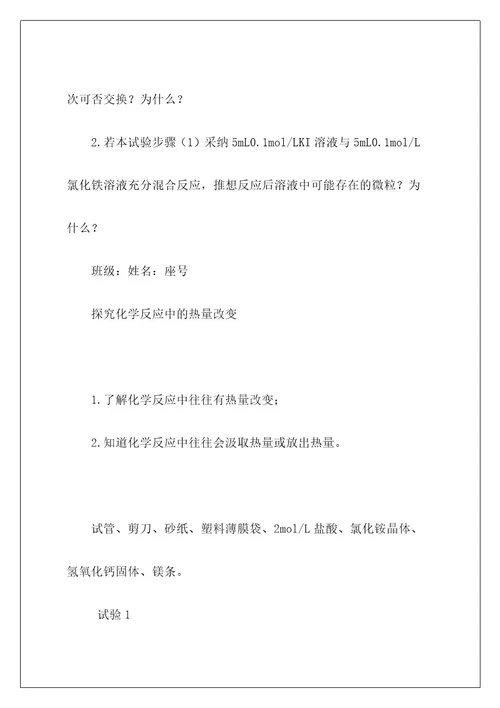 次可否交换？为什么？

2.若本试验步骤（1）采纳 5mL0.1mol/LKI 溶液与 5mL0.1mol/L 氯化铁溶液充分混合反应，推想反应后溶液中可能存在的微粒？为什么？

班级：姓名：座号

探究化学反应中的热量改变

1.了解化学反应中往往有热量改变；

2.知道化学反应中往往会汲取热量或放出热量。

试管、剪刀、砂纸、塑料薄膜袋、2mol/L 盐酸、氯化铵晶体、氢氧化钙固体、镁条。

试验 1